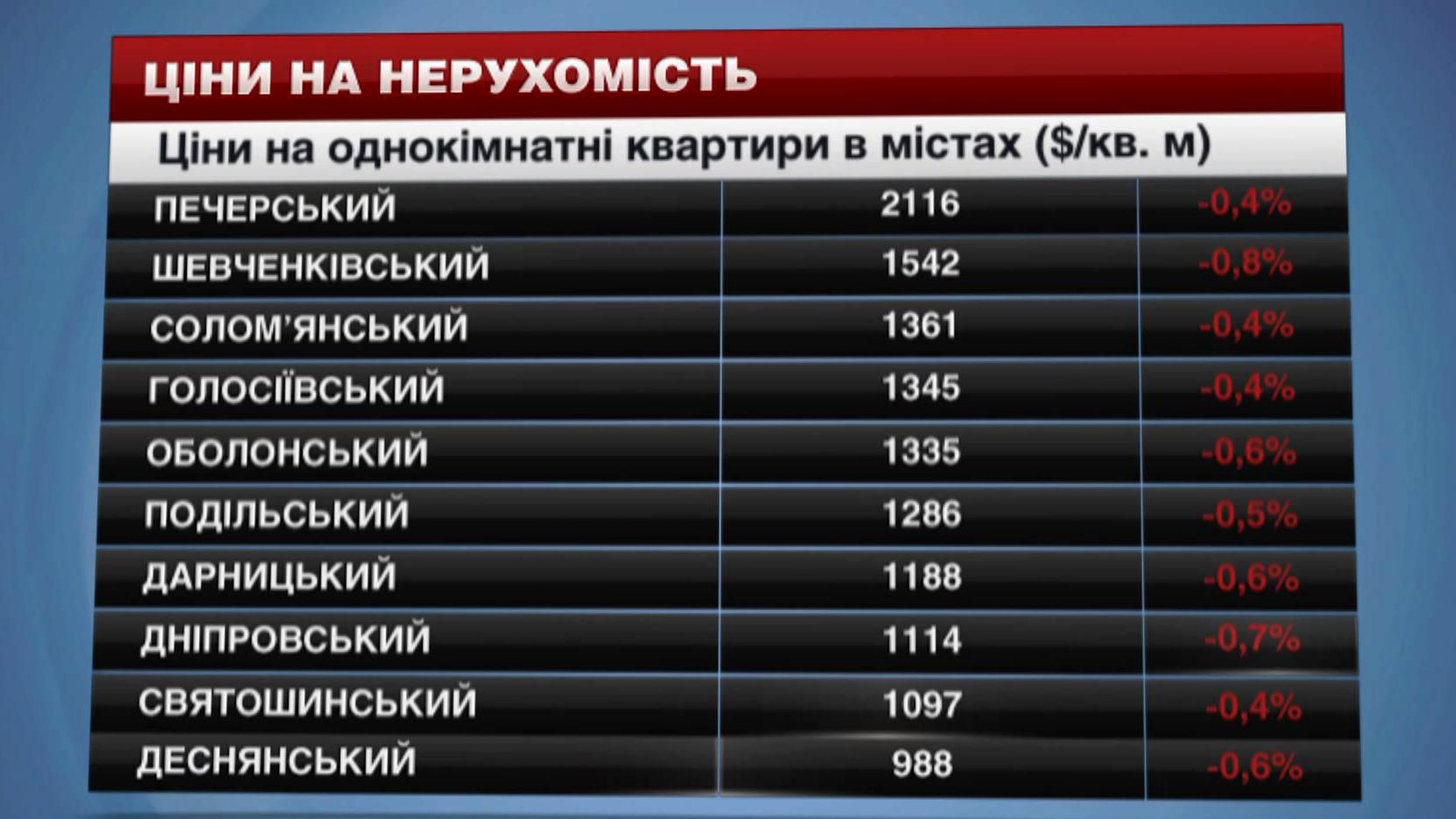 ЦІНИ НА НЕРУХОМІСТЬ

Ціни на однокімнатні квартири в містах ($/кв. м)

| | | |
|---|---|---|
| ПЕЧЕРСЬКИЙ | 2116 | -0,4% |
| ШЕВЧЕНКІВСЬКИЙ | 1542 | -0,8% |
| СОЛОМ'ЯНСЬКИЙ | 1361 | -0,4% |
| ГОЛОСІЇВСЬКИЙ | 1345 | -0,4% |
| ОБОЛОНСЬКИЙ | 1335 | -0,6% |
| ПОДІЛЬСЬКИЙ | 1286 | -0,5% |
| ДАРНИЦЬКИЙ | 1188 | -0,6% |
| ДНІПРОВСЬКИЙ | 1114 | -0,7% |
| СВЯТОШИНСЬКИЙ | 1097 | -0,4% |
| ДЕСНЯНСЬКИЙ | 988 | -0,6% |